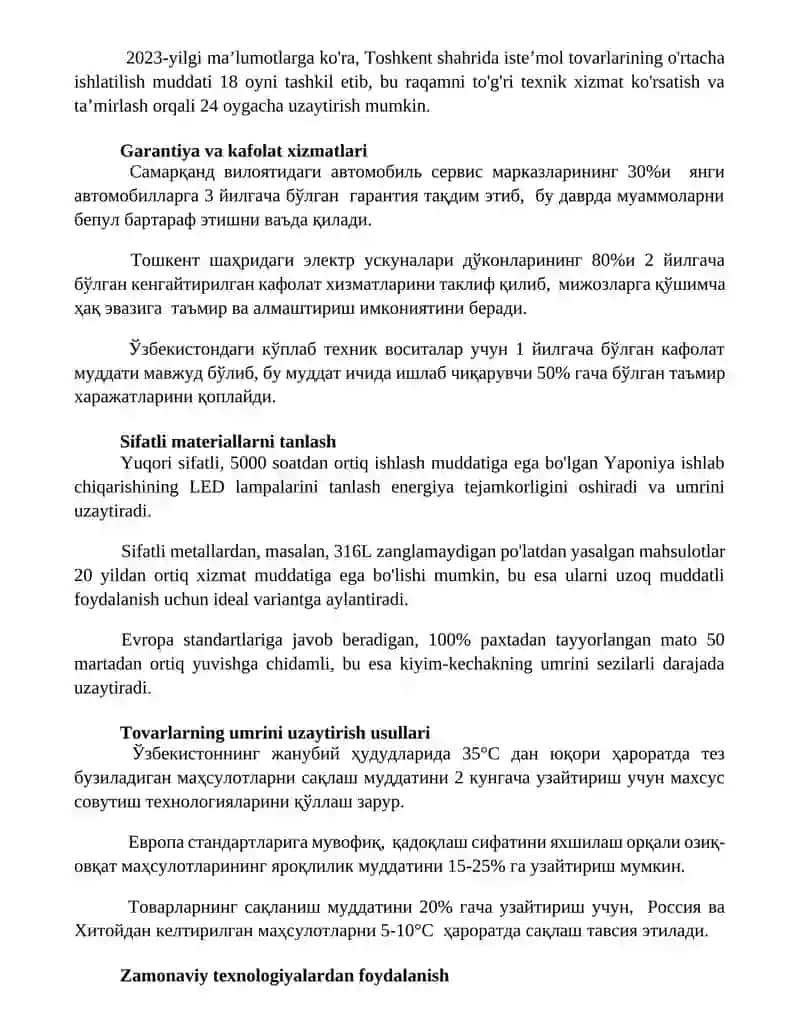 2023-yilgi ma'lumotlarga ko'ra, Toshkent shahrida iste'mol tovarlarining o'rtacha ishlatilish muddati 18 oyni tashkil etib, bu raqamni to'g'ri texnik xizmat ko'rsatish va ta'mirlash orqali 24 oygacha uzaytirish mumkin.

Garantiya va kafolat xizmatlari

Самарқанд вилоятидаги автомобиль сервис марказларининг 30%и янги автомобилларга 3 йилгача бўлган гарантия тақдим этиб, бу даврда муаммоларни бепул бартараф этишни ваъда қилади.

Тошкент шаҳридаги электр ускуналари дўконларининг 80%и 2 йилгача бўлган кенгайтирилган кафолат хизматларини таклиф қилиб, мижозларга қўшимча ҳақ эвазига таъмир ва алмаштириш имкониятини беради.

Ўзбекистондаги кўплаб техник воситалар учун 1 йилгача бўлган кафолат муддати мавжуд бўлиб, бу муддат ичида ишлаб чиқарувчи 50% гача бўлган таъмир харажатларини қоплайди.

Sifatli materiallarni tanlash

Yuqori sifatli, 5000 soatdan ortiq ishlash muddatiga ega bo'lgan Yaponiya ishlab chiqarishining LED lampalarini tanlash energiya tejamkorligini oshiradi va umrini uzaytiradi.

Sifatli metallardan, masalan, 316L zanglamaydigan po'latdan yasalgan mahsulotlar 20 yildan ortiq xizmat muddatiga ega bo'lishi mumkin, bu esa ularni uzoq muddatli foydalanish uchun ideal variantga aylantiradi.

Evropa standartlariga javob beradigan, 100% paxtadan tayyorlangan mato 50 martadan ortiq yuvishga chidamli, bu esa kiyim-kechakning umrini sezilarli darajada uzaytiradi.

Tovarlarning umrini uzaytirish usullari

Ўзбекистоннинг жанубий ҳудудларида 35°C дан юқори ҳароратда тез бузиладиган маҳсулотларни сақлаш муддатини 2 кунгача узайтириш учун махсус совутиш технологияларини қўллаш зарур.

Европа стандартларига мувофиқ, қадоқлаш сифатини яхшилаш орқали озиқ-овқат маҳсулотларининг яроқлилик муддатини 15-25% га узайтириш мумкин.

Товарларнинг сақланиш муддатини 20% гача узайтириш учун, Россия ва Хитойдан келтирилган маҳсулотларни 5-10°C ҳароратда сақлаш тавсия этилади.

Zamonaviy texnologiyalardan foydalanish